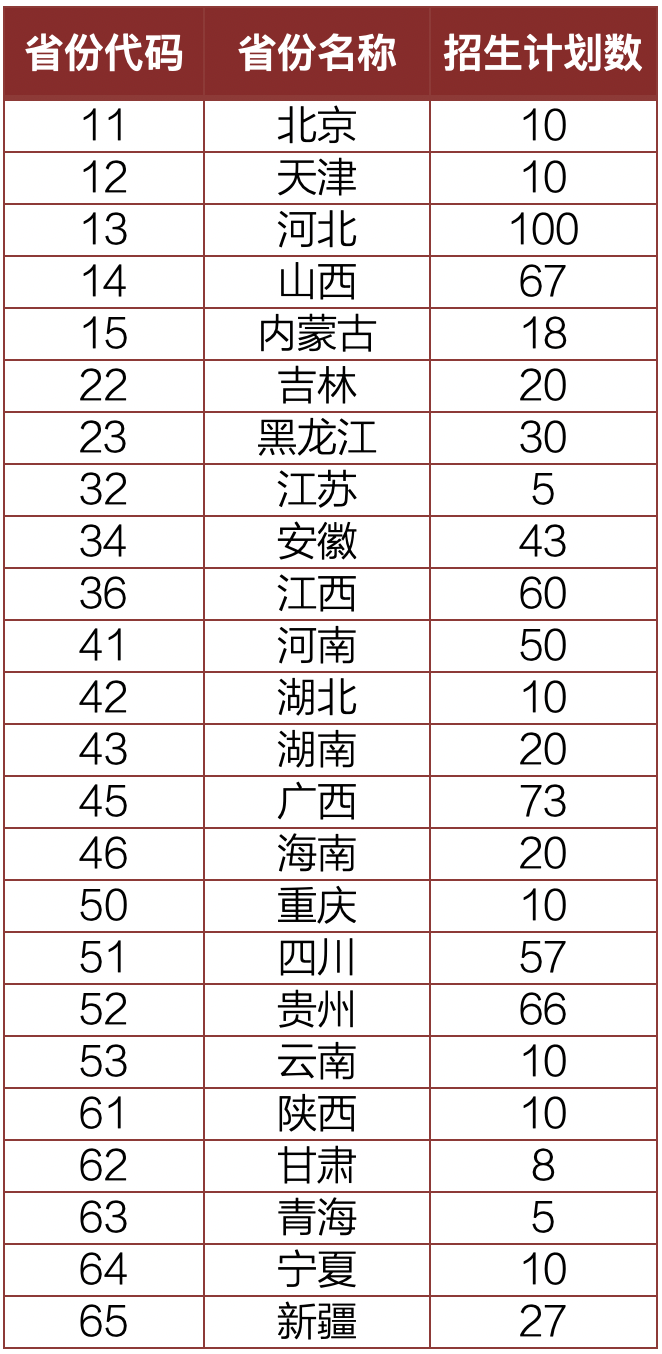 | 省份代码 | 省份名称 | 招生计划数 |
|---|---|---|
| 11 | 北京 | 10 |
| 12 | 天津 | 10 |
| 13 | 河北 | 100 |
| 14 | 山西 | 67 |
| 15 | 内蒙古 | 18 |
| 22 | 吉林 | 20 |
| 23 | 黑龙江 | 30 |
| 32 | 江苏 | 5 |
| 34 | 安徽 | 43 |
| 36 | 江西 | 60 |
| 41 | 河南 | 50 |
| 42 | 湖北 | 10 |
| 43 | 湖南 | 20 |
| 45 | 广西 | 73 |
| 46 | 海南 | 20 |
| 50 | 重庆 | 10 |
| 51 | 四川 | 57 |
| 52 | 贵州 | 66 |
| 53 | 云南 | 10 |
| 61 | 陕西 | 10 |
| 62 | 甘肃 | 8 |
| 63 | 青海 | 5 |
| 64 | 宁夏 | 10 |
| 65 | 新疆 | 27 |